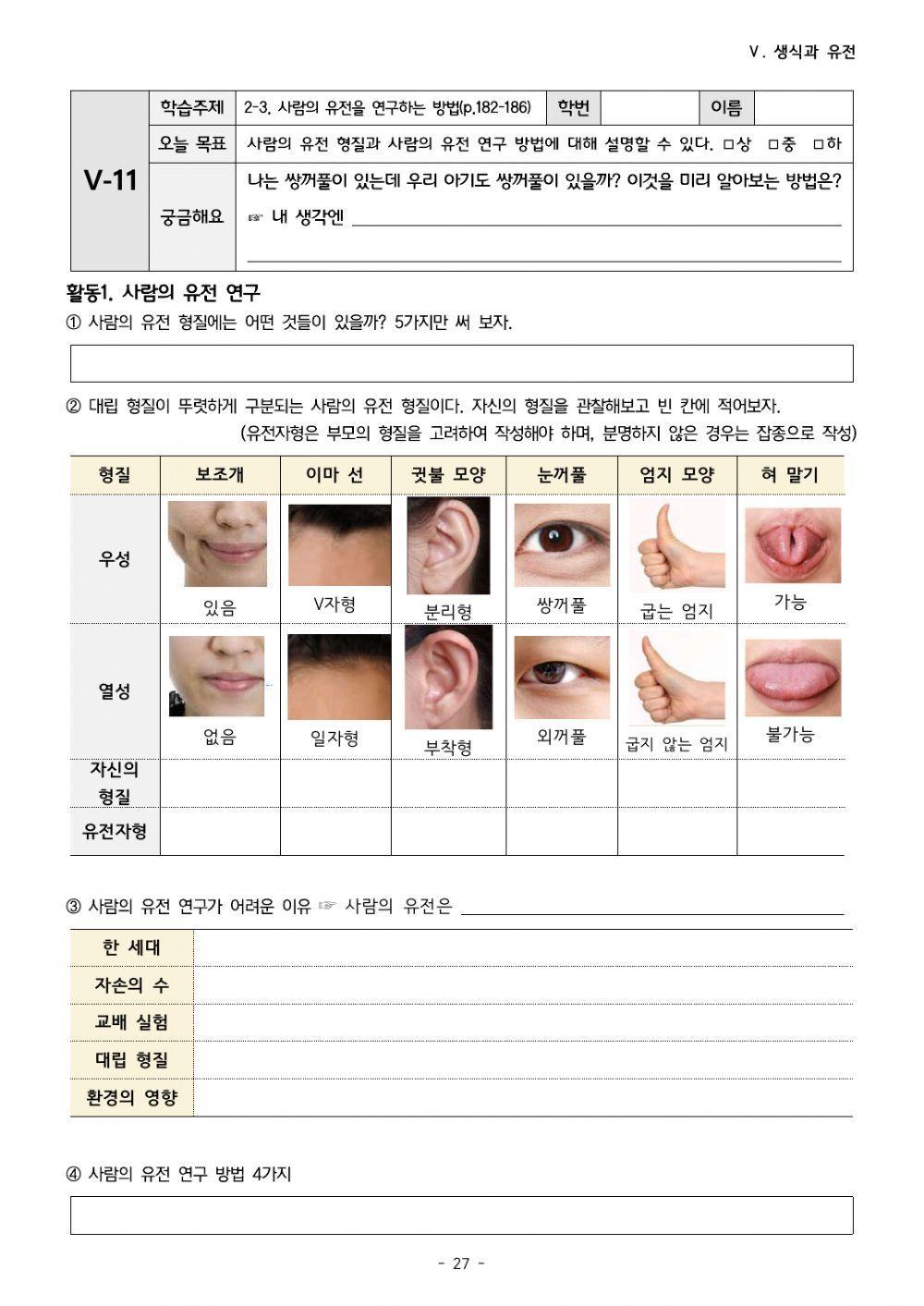 Ⅴ. 생식과 유전

| V-11 | 학습주제 | 2-3. 사람의 유전을 연구하는 방법(p.182-186) | 학번 | | 이름 | |
|---|---|---|---|---|---|---|
| | 오늘 목표 | 사람의 유전 형질과 사람의 유전 연구 방법에 대해 설명할 수 있다. □상 □중 □하 | | | | |
| | 궁금해요 | 나는 쌍꺼풀이 있는데 우리 아기도 쌍꺼풀이 있을까? 이것을 미리 알아보는 방법은? ☞ 내 생각엔 | | | | |

활동1. 사람의 유전 연구

① 사람의 유전 형질에는 어떤 것들이 있을까? 5가지만 써 보자.

② 대립 형질이 뚜렷하게 구분되는 사람의 유전 형질이다. 자신의 형질을 관찰해보고 빈 칸에 적어보자.
(유전자형은 부모의 형질을 고려하여 작성해야 하며, 분명하지 않은 경우는 잡종으로 작성)

| 형질 | 보조개 | 이마 선 | 귓불 모양 | 눈꺼풀 | 엄지 모양 | 혀 말기 |
|---|---|---|---|---|---|---|
| 우성 | 있음 | V자형 | 분리형 | 쌍꺼풀 | 굽는 엄지 | 가능 |
| 열성 | 없음 | 일자형 | 부착형 | 외꺼풀 | 굽지 않는 엄지 | 불가능 |
| 자신의 형질 | | | | | | |
| 유전자형 | | | | | | |

③ 사람의 유전 연구가 어려운 이유 ☞ 사람의 유전은

| 한 세대 | |
|---|---|
| 자손의 수 | |
| 교배 실험 | |
| 대립 형질 | |
| 환경의 영향 | |

④ 사람의 유전 연구 방법 4가지

- 27 -